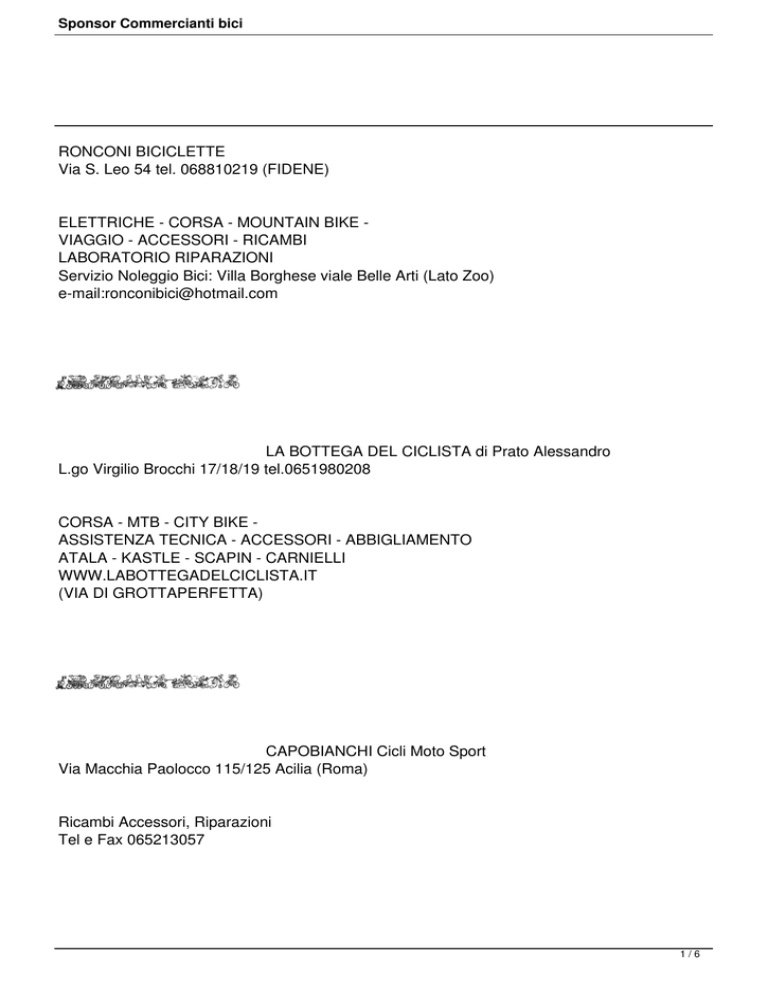 Sponsor Commercianti bici

RONCONI BICICLETTE
Via S. Leo 54 tel. 068810219 (FIDENE)

ELETTRICHE - CORSA - MOUNTAIN BIKE -
VIAGGIO - ACCESSORI - RICAMBI
LABORATORIO RIPARAZIONI
Servizio Noleggio Bici: Villa Borghese viale Belle Arti (Lato Zoo)
e-mail:ronconibici@hotmail.com

LA BOTTEGA DEL CICLISTA di Prato Alessandro
L.go Virgilio Brocchi 17/18/19 tel.0651980208

CORSA - MTB - CITY BIKE -
ASSISTENZA TECNICA - ACCESSORI - ABBIGLIAMENTO
ATALA - KASTLE - SCAPIN - CARNIELLI
WWW.LABOTTEGADELCICLISTA.IT
(VIA DI GROTTAPERFETTA)

CAPOBIANCHI Cicli Moto Sport
Via Macchia Paolocco 115/125 Acilia (Roma)

Ricambi Accessori, Riparazioni
Tel e Fax 065213057

1 / 6